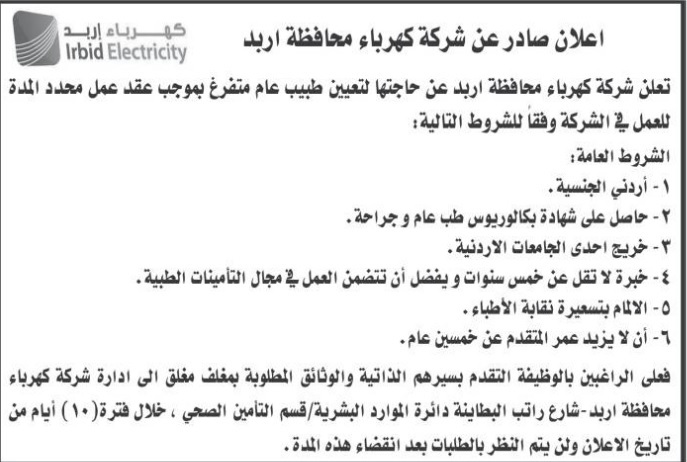 كهرباء إربد
Irbid Electricity

اعلان صادر عن شركة كهرباء محافظة اربد

تعلن شركة كهرباء محافظة اربد عن حاجتها لتعيين طبيب عام متفرغ بموجب عقد عمل محدد المدة للعمل في الشركة وفقاً للشروط التالية:

الشروط العامة:
١ - أردني الجنسية.
٢ - حاصل على شهادة بكالوريوس طب عام و جراحة.
٣ - خريج احدى الجامعات الاردنية.
٤ - خبرة لا تقل عن خمس سنوات و يفضل أن تتضمن العمل في مجال التأمينات الطبية.
٥ - الالمام بتسعيرة نقابة الأطباء.
٦ - أن لا يزيد عمر المتقدم عن خمسين عام.

فعلى الراغبين بالوظيفة التقدم بسيرهم الذاتية والوثائق المطلوبة بمغلف مغلق الى ادارة شركة كهرباء محافظة اربد-شارع راتب البطاينة دائرة الموارد البشرية/قسم التأمين الصحي ، خلال فترة(١٠) أيام من تاريخ الاعلان ولن يتم النظر بالطلبات بعد انقضاء هذه المدة.